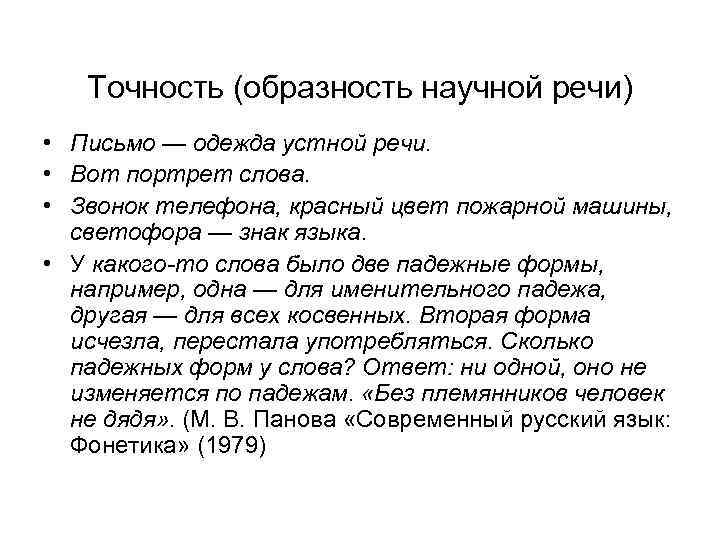 Точность (образность научной речи)

• Письмо — одежда устной речи.
• Вот портрет слова.
• Звонок телефона, красный цвет пожарной машины, светофора — знак языка.
• У какого-то слова было две падежные формы, например, одна — для именительного падежа, другая — для всех косвенных. Вторая форма исчезла, перестала употребляться. Сколько падежных форм у слова? Ответ: ни одной, оно не изменяется по падежам. «Без племянников человек не дядя». (М. В. Панова «Современный русский язык: Фонетика» (1979)